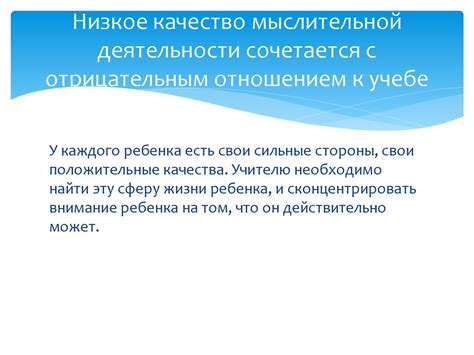 Низкое качество мыслительной деятельности сочетается с отрицательным отношением к учебе

У каждого ребенка есть свои сильные стороны, свои положительные качества. Учителю необходимо найти эту сферу жизни ребенка, и сконцентрировать внимание ребенка на том, что он действительно может.